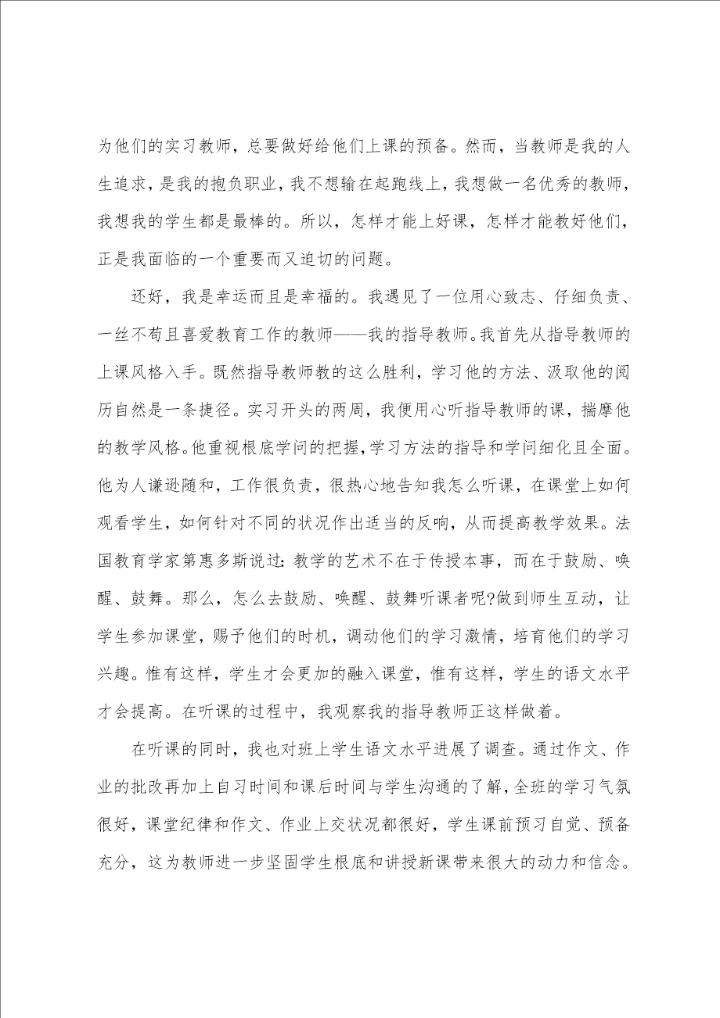 为他们的实习教师，总要做好给他们上课的预备。然而，当教师是我的人生追求，是我的抱负职业，我不想输在起跑线上，我想做一名优秀的教师，我想我的学生都是最棒的。所以，怎样才能上好课，怎样才能教好他们，正是我面临的一个重要而又迫切的问题。

还好，我是幸运而且是幸福的。我遇见了一位用心致志、仔细负责、一丝不苟且喜爱教育工作的教师——我的指导教师。我首先从指导教师的上课风格入手。既然指导教师教的这么胜利，学习他的方法、汲取他的阅历自然是一条捷径。实习开头的两周，我便用心听指导教师的课，揣摩他的教学风格。他重视根底学问的把握，学习方法的指导和学问细化且全面。他为人谦逊随和，工作很负责，很热心地告知我怎么听课，在课堂上如何观看学生，如何针对不同的状况作出适当的反响，从而提高教学效果。法国教育学家第惠多斯说过：教学的艺术不在于传授本事，而在于鼓励、唤醒、鼓舞。那么，怎么去鼓励、唤醒、鼓舞听课者呢?做到师生互动，让学生参加课堂，赐予他们的时机，调动他们的学习激情，培育他们的学习兴趣。惟有这样，学生才会更加的融入课堂，惟有这样，学生的语文水平才会提高。在听课的过程中，我观察我的指导教师正这样做着。

在听课的同时，我也对班上学生语文水平进展了调查。通过作文、作业的批改再加上自习时间和课后时间与学生沟通的了解，全班的学习气氛很好，课堂纪律和作文、作业上交状况都很好，学生课前预习自觉、预备充分，这为教师进一步坚固学生根底和讲授新课带来很大的动力和信念。